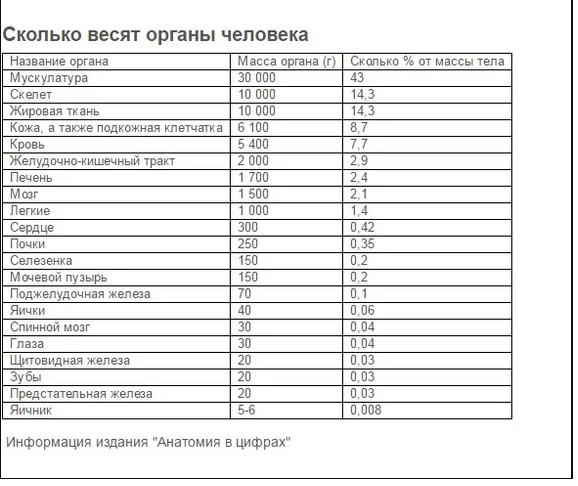 Сколько весят органы человека

| Название органа | Масса органа (г) | Сколько % от массы тела |
|---|---|---|
| Мускулатура | 30 000 | 43 |
| Скелет | 10 000 | 14,3 |
| Жировая ткань | 10 000 | 14,3 |
| Кожа, а также подкожная клетчатка | 6 100 | 8,7 |
| Кровь | 5 400 | 7,7 |
| Желудочно-кишечный тракт | 2 000 | 2,9 |
| Печень | 1 700 | 2,4 |
| Мозг | 1 500 | 2,1 |
| Легкие | 1 000 | 1,4 |
| Сердце | 300 | 0,42 |
| Почки | 250 | 0,35 |
| Селезенка | 150 | 0,2 |
| Мочевой пузырь | 150 | 0,2 |
| Поджелудочная железа | 70 | 0,1 |
| Яички | 40 | 0,06 |
| Спинной мозг | 30 | 0,04 |
| Глаза | 30 | 0,04 |
| Щитовидная железа | 20 | 0,03 |
| Зубы | 20 | 0,03 |
| Предстательная железа | 20 | 0,03 |
| Яичник | 5-6 | 0,008 |

Информация издания "Анатомия в цифрах"